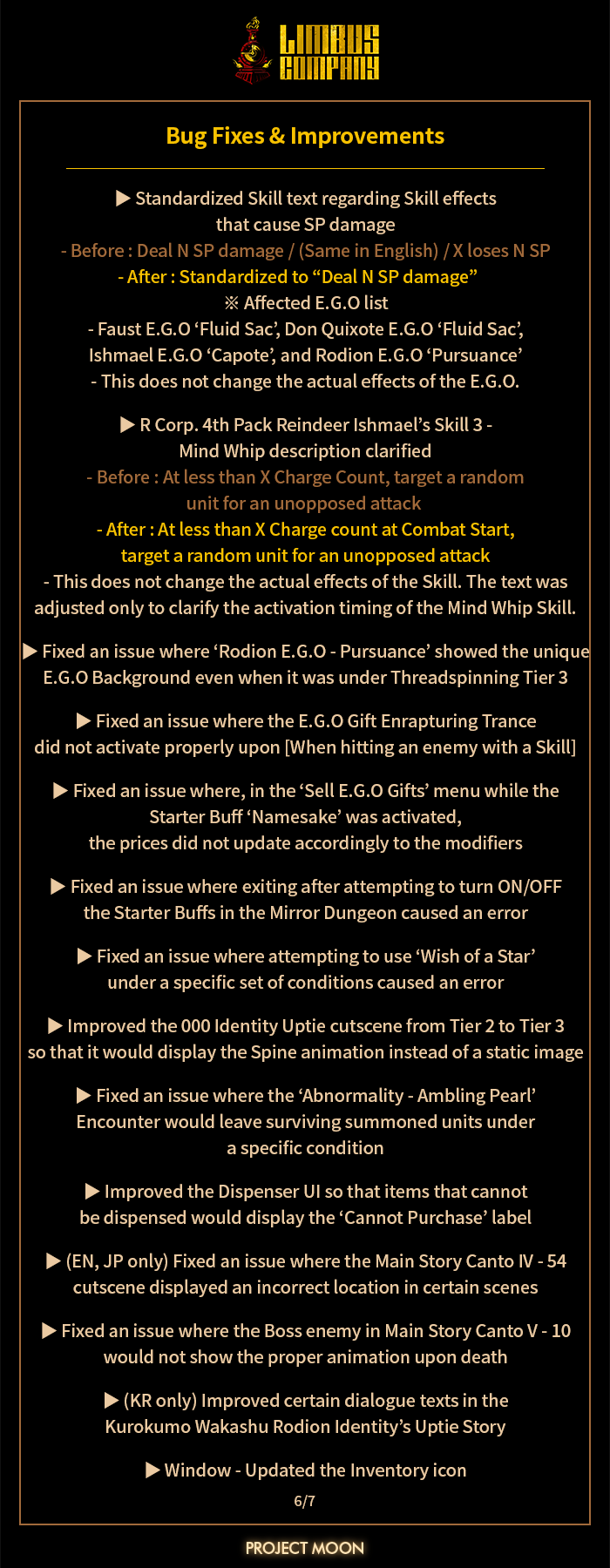 LIMBUS COMPANY

Bug Fixes & Improvements

▶ Standardized Skill text regarding Skill effects that cause SP damage
- Before : Deal N SP damage / (Same in English) / X loses N SP
- After : Standardized to “Deal N SP damage”
※ Affected E.G.O list
- Faust E.G.O ‘Fluid Sac’, Don Quixote E.G.O ‘Fluid Sac’, Ishmael E.G.O ‘Capote’, and Rodion E.G.O ‘Pursuance’
- This does not change the actual effects of the E.G.O.

▶ R Corp. 4th Pack Reindeer Ishmael’s Skill 3 - Mind Whip description clarified
- Before : At less than X Charge Count, target a random unit for an unopposed attack
- After : At less than X Charge count at Combat Start, target a random unit for an unopposed attack
- This does not change the actual effects of the Skill. The text was adjusted only to clarify the activation timing of the Mind Whip Skill.

▶ Fixed an issue where ‘Rodion E.G.O - Pursuance’ showed the unique E.G.O Background even when it was under Threadspinning Tier 3

▶ Fixed an issue where the E.G.O Gift Enrapturing Trance did not activate properly upon [When hitting an enemy with a Skill]

▶ Fixed an issue where, in the ‘Sell E.G.O Gifts’ menu while the Starter Buff ‘Namesake’ was activated, the prices did not update accordingly to the modifiers

▶ Fixed an issue where exiting after attempting to turn ON/OFF the Starter Buffs in the Mirror Dungeon caused an error

▶ Fixed an issue where attempting to use ‘Wish of a Star’ under a specific set of conditions caused an error

▶ Improved the 000 Identity Uptie cutscene from Tier 2 to Tier 3 so that it would display the Spine animation instead of a static image

▶ Fixed an issue where the ‘Abnormality - Ambling Pearl’ Encounter would leave surviving summoned units under a specific condition

▶ Improved the Dispenser UI so that items that cannot be dispensed would display the ‘Cannot Purchase’ label

▶ (EN, JP only) Fixed an issue where the Main Story Canto IV - 54 cutscene displayed an incorrect location in certain scenes

▶ Fixed an issue where the Boss enemy in Main Story Canto V - 10 would not show the proper animation upon death

▶ (KR only) Improved certain dialogue texts in the Kurokumo Wakashu Rodion Identity’s Uptie Story

▶ Window - Updated the Inventory icon

6/7

PROJECT MOON